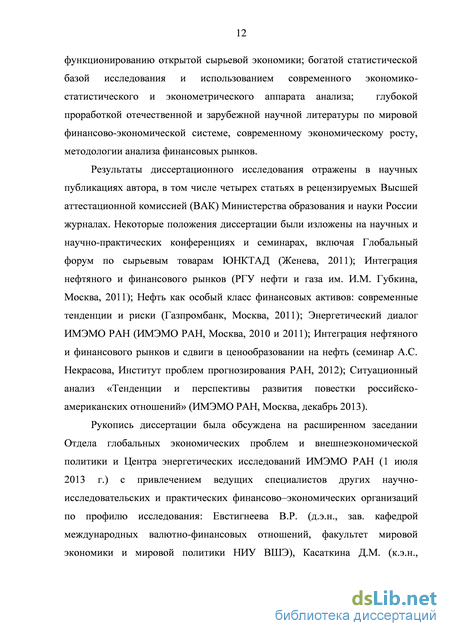 12

функционированию открытой сырьевой экономики; богатой статистической базой исследования и использованием современного экономико-статистического и эконометрического аппарата анализа; глубокой проработкой отечественной и зарубежной научной литературы по мировой финансово-экономической системе, современному экономическому росту, методологии анализа финансовых рынков.

Результаты диссертационного исследования отражены в научных публикациях автора, в том числе четырех статьях в рецензируемых Высшей аттестационной комиссией (ВАК) Министерства образования и науки России журналах. Некоторые положения диссертации были изложены на научных и научно-практических конференциях и семинарах, включая Глобальный форум по сырьевым товарам ЮНКТАД (Женева, 2011); Интеграция нефтяного и финансового рынков (РГУ нефти и газа им. И.М. Губкина, Москва, 2011); Нефть как особый класс финансовых активов: современные тенденции и риски (Газпромбанк, Москва, 2011); Энергетический диалог ИМЭМО РАН (ИМЭМО РАН, Москва, 2010 и 2011); Интеграция нефтяного и финансового рынков и сдвиги в ценообразовании на нефть (семинар А.С. Некрасова, Институт проблем прогнозирования РАН, 2012); Ситуационный анализ «Тенденции и перспективы развития повестки российско-американских отношений» (ИМЭМО РАН, Москва, декабрь 2013).

Рукопись диссертации была обсуждена на расширенном заседании Отдела глобальных экономических проблем и внешнеэкономической политики и Центра энергетических исследований ИМЭМО РАН (1 июля 2013 г.) с привлечением ведущих специалистов других научно-исследовательских и практических финансово–экономических организаций по профилю исследования: Евстигнеева В.Р. (д.э.н., зав. кафедрой международных валютно-финансовых отношений, факультет мировой экономики и мировой политики НИУ ВШЭ), Касаткина Д.М. (к.э.н.,

dsLib.net
библиотека диссертаций